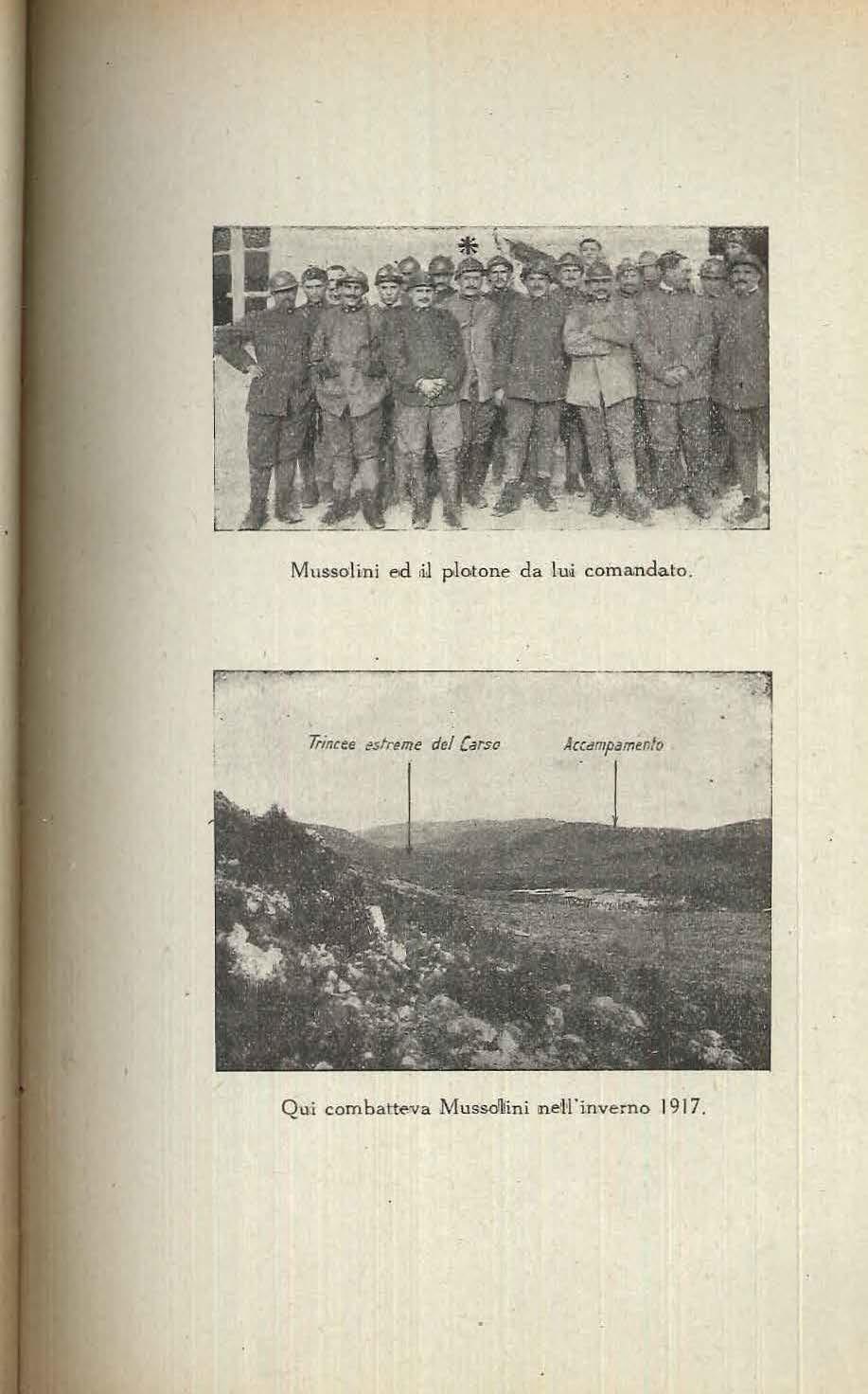 *

Mussolini ed il plotone da lui comandato.

Trincee estreme del Carso

Accampamento

Qui combatteva Mussolini nell'inverno 1917.